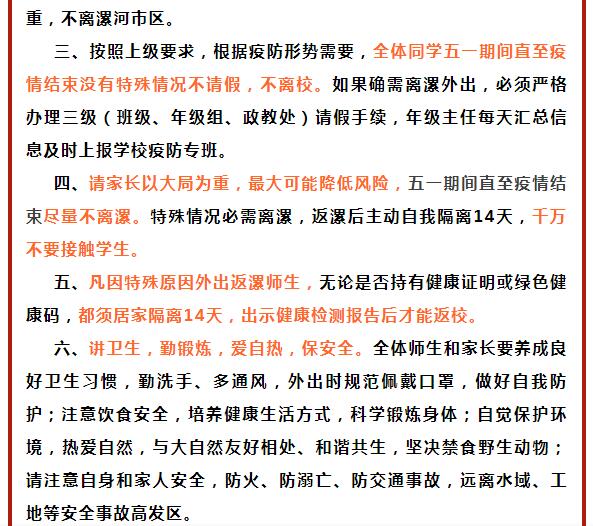 重，不离漯河市区。

三、按照上级要求，根据疫防形势需要，全体同学五一期间直至疫情结束没有特殊情况不请假，不离校。如果确需离漯外出，必须严格办理三级（班级、年级组、政教处）请假手续，年级主任每天汇总信息及时上报学校疫防专班。

四、请家长以大局为重，最大可能降低风险，五一期间直至疫情结束尽量不离漯。特殊情况必需离漯，返漯后主动自我隔离14天，千万不要接触学生。

五、凡因特殊原因外出返漯师生，无论是否持有健康证明或绿色健康码，都须居家隔离14天，出示健康检测报告后才能返校。

六、讲卫生，勤锻炼，爱自热，保安全。全体师生和家长要养成良好卫生习惯，勤洗手、多通风，外出时规范佩戴口罩，做好自我防护；注意饮食安全，培养健康生活方式，科学锻炼身体；自觉保护环境，热爱自然，与大自然友好相处、和谐共生，坚决禁食野生动物；请注意自身和家人安全，防火、防溺亡、防交通事故，远离水域、工地等安全事故高发区。